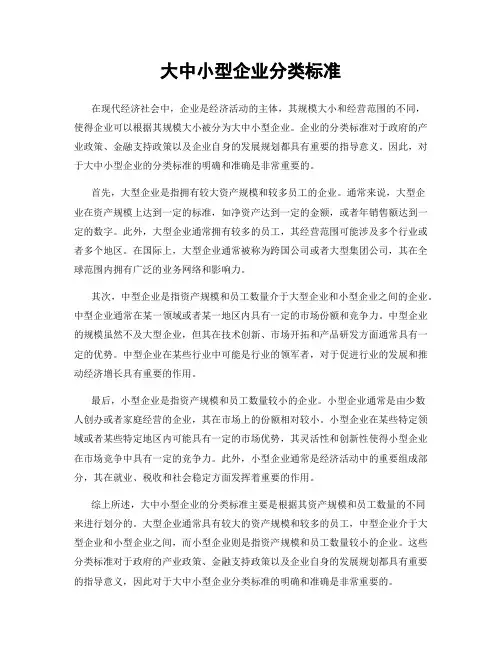 大中小型企业分类标准

在现代经济社会中，企业是经济活动的主体，其规模大小和经营范围的不同，使得企业可以根据其规模大小被分为大中小型企业。企业的分类标准对于政府的产业政策、金融支持政策以及企业自身的发展规划都具有重要的指导意义。因此，对于大中小型企业的分类标准的明确和准确是非常重要的。

首先，大型企业是指拥有较大资产规模和较多员工的企业。通常来说，大型企业在资产规模上达到一定的标准，如净资产达到一定的金额，或者年销售额达到一定的数字。此外，大型企业通常拥有较多的员工，其经营范围可能涉及多个行业或者多个地区。在国际上，大型企业通常被称为跨国公司或者大型集团公司，其在全球范围内拥有广泛的业务网络和影响力。

其次，中型企业是指资产规模和员工数量介于大型企业和小型企业之间的企业。中型企业通常在某一领域或者某一地区内具有一定的市场份额和竞争力。中型企业的规模虽然不及大型企业，但其在技术创新、市场开拓和产品研发方面通常具有一定的优势。中型企业在某些行业中可能是行业的领军者，对于促进行业的发展和推动经济增长具有重要的作用。

最后，小型企业是指资产规模和员工数量较小的企业。小型企业通常是由少数人创办或者家庭经营的企业，其在市场上的份额相对较小。小型企业在某些特定领域或者某些特定地区内可能具有一定的市场优势，其灵活性和创新性使得小型企业在市场竞争中具有一定的竞争力。此外，小型企业通常是经济活动中的重要组成部分，其在就业、税收和社会稳定方面发挥着重要的作用。

综上所述，大中小型企业的分类标准主要是根据其资产规模和员工数量的不同来进行划分的。大型企业通常具有较大的资产规模和较多的员工，中型企业介于大型企业和小型企业之间，而小型企业则是指资产规模和员工数量较小的企业。这些分类标准对于政府的产业政策、金融支持政策以及企业自身的发展规划都具有重要的指导意义，因此对于大中小型企业分类标准的明确和准确是非常重要的。